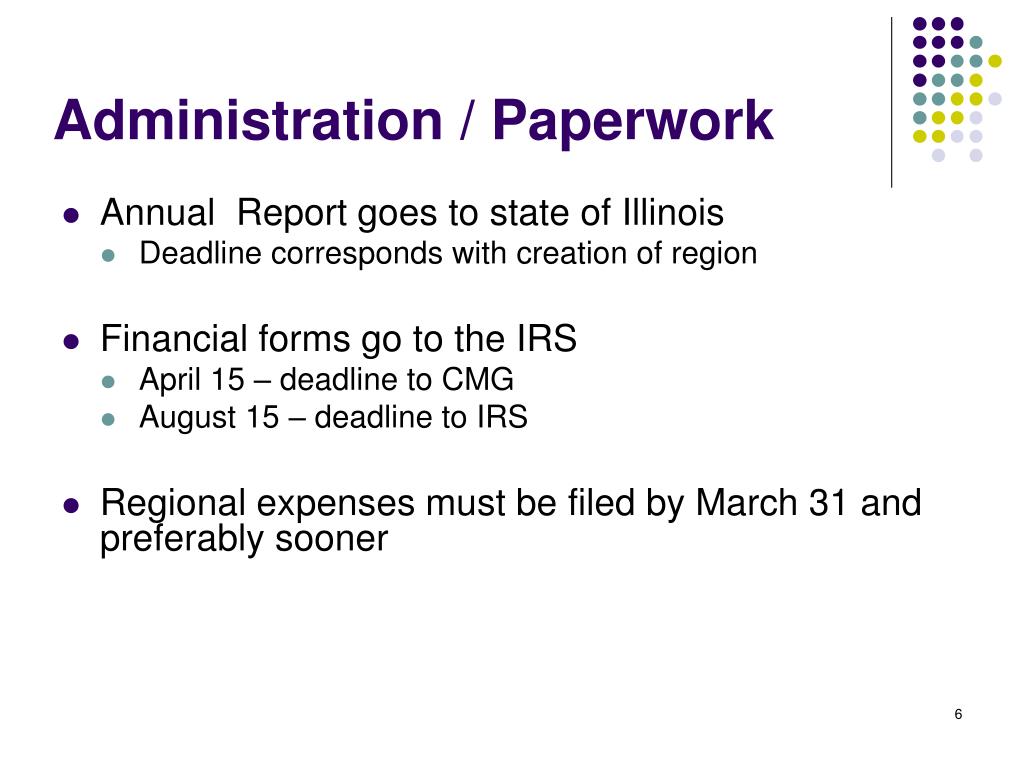 Administration / Paperwork

• Annual  Report goes to state of Illinois
• Deadline corresponds with creation of region

• Financial forms go to the IRS
• April 15 – deadline to CMG
• August 15 – deadline to IRS

• Regional expenses must be filed by March 31 and preferably sooner

6